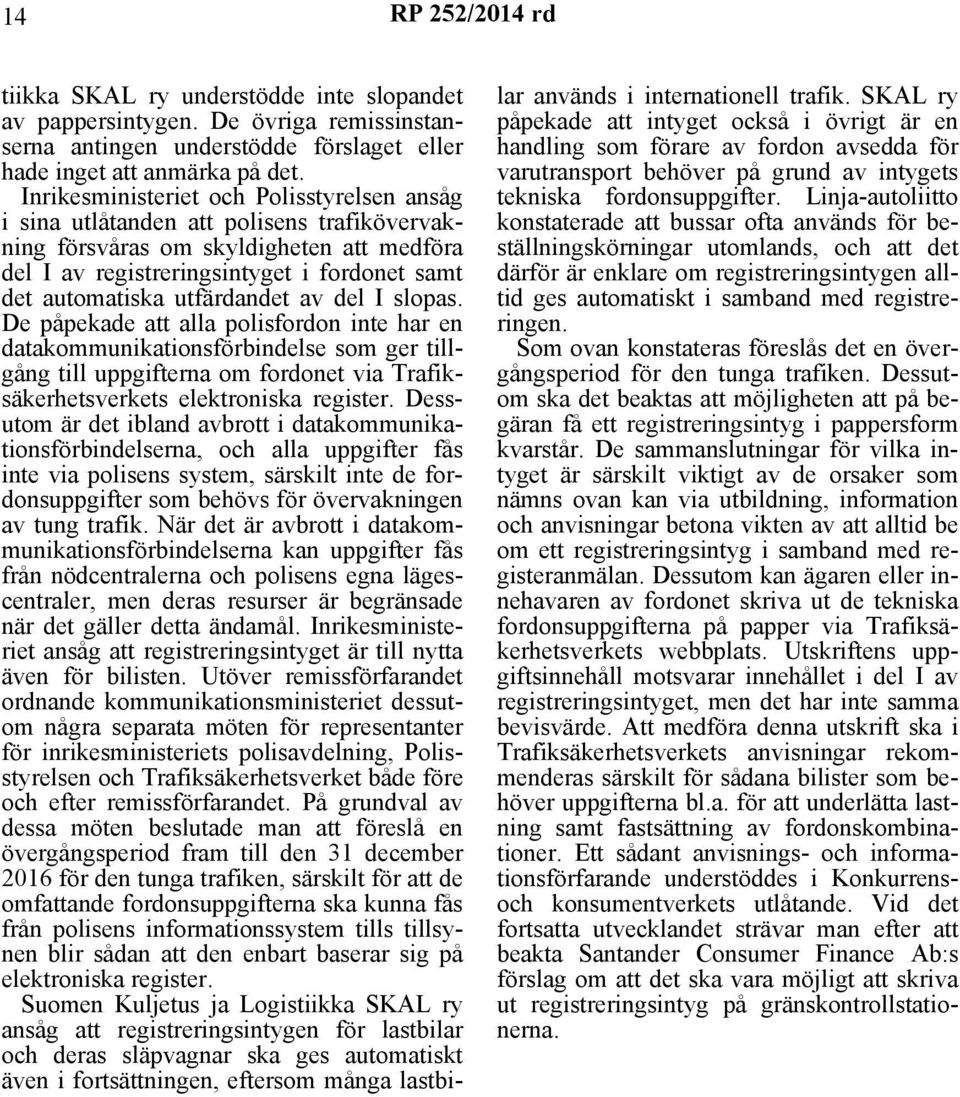 14 RP 252/2014 rd

tiikka SKAL ry understödde inte slopandet av pappersintygen. De övriga remissinstanserna antingen understödde förslaget eller hade inget att anmärka på det.

Inrikesministeriet och Polisstyrelsen ansåg i sina utlåtanden att polisens trafikövervakning försvåras om skyldigheten att medföra del I av registreringsintyget i fordonet samt det automatiska utfärdandet av del I slopas. De påpekade att alla polisfordon inte har en datakommunikationsförbindelse som ger tillgång till uppgifterna om fordonet via Trafiksäkerhetsverkets elektroniska register. Dessutom är det ibland avbrott i datakommunikationsförbindelserna, och alla uppgifter fås inte via polisens system, särskilt inte de fordonsuppgifter som behövs för övervakningen av tung trafik. När det är avbrott i datakommunikationsförbindelserna kan uppgifter fås från nödcentralerna och polisens egna lägescentraler, men deras resurser är begränsade när det gäller detta ändamål. Inrikesministeriet ansåg att registreringsintyget är till nytta även för bilisten. Utöver remissförfarandet ordnande kommunikationsministeriet dessutom några separata möten för representanter för inrikesministeriets polisavdelning, Polisstyrelsen och Trafiksäkerhetsverket både före och efter remissförfarandet. På grundval av dessa möten beslutade man att föreslå en övergångsperiod fram till den 31 december 2016 för den tunga trafiken, särskilt för att de omfattande fordonsuppgifterna ska kunna fås från polisens informationssystem tills tillsynen blir sådan att den enbart baserar sig på elektroniska register.

Suomen Kuljetus ja Logistiikka SKAL ry ansåg att registreringsintygen för lastbilar och deras släpvagnar ska ges automatiskt även i fortsättningen, eftersom många lastbilar används i internationell trafik. SKAL ry påpekade att intyget också i övrigt är en handling som förare av fordon avsedda för varutransport behöver på grund av intygets tekniska fordonsuppgifter. Linja-autoliitto konstaterade att bussar ofta används för beställningskörningar utomlands, och att det därför är enklare om registreringsintygen alltid ges automatiskt i samband med registreringen.

Som ovan konstateras föreslås det en övergångsperiod för den tunga trafiken. Dessutom ska det beaktas att möjligheten att på begäran få ett registreringsintyg i pappersform kvarstår. De sammanslutningar för vilka intyget är särskilt viktigt av de orsaker som nämns ovan kan via utbildning, information och anvisningar betona vikten av att alltid be om ett registreringsintyg i samband med registeranmälan. Dessutom kan ägaren eller innehavaren av fordonet skriva ut de tekniska fordonsuppgifterna på papper via Trafiksäkerhetsverkets webbplats. Utskriftens uppgiftsinnehåll motsvarar innehållet i del I av registreringsintyget, men det har inte samma bevisvärde. Att medföra denna utskrift ska i Trafiksäkerhetsverkets anvisningar rekommenderas särskilt för sådana bilister som behöver uppgifterna bl.a. för att underlätta lastning samt fastsättning av fordonskombinationer. Ett sådant anvisnings- och informationsförfarande understöddes i Konkurrens- och konsumentverkets utlåtande. Vid det fortsatta utvecklandet strävar man efter att beakta Santander Consumer Finance Ab:s förslag om att det ska vara möjligt att skriva ut registreringsintyg på gränskontrollstationerna.